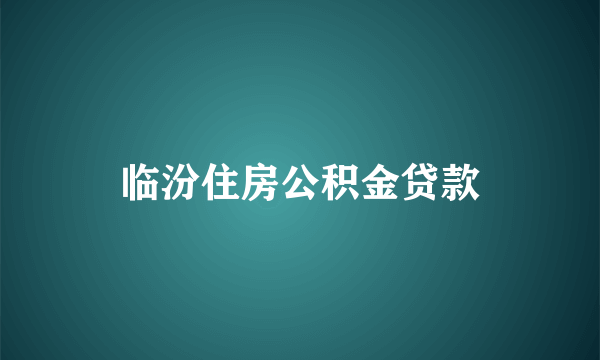 临汾住房公积金贷款